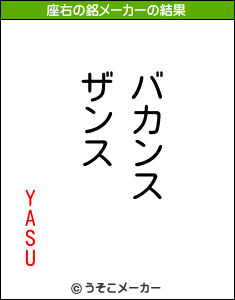 座右の銘メーカーの結果

バカンス
ザンス

YASU

© うそこメーカー